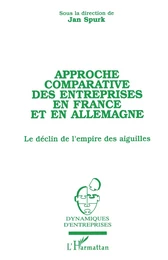 Sous la direction de
Jan Spurk

APPROCHE COMPARATIVE DES ENTREPRISES EN FRANCE ET EN ALLEMAGNE

Le déclin de l'empire des aiguilles

DYNAMIQUES D'ENTREPRISES

L'Harmattan